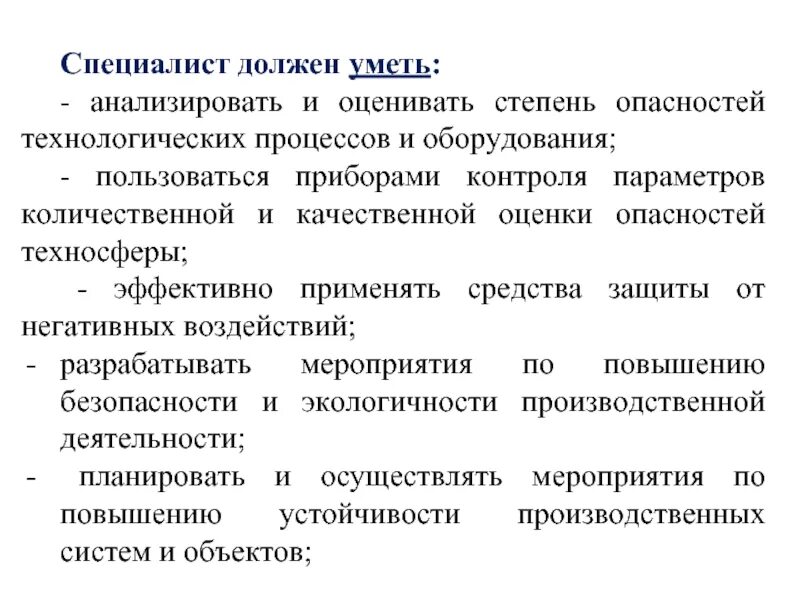 Специалист должен уметь:

- анализировать и оценивать степень опасностей технологических процессов и оборудования;

- пользоваться приборами контроля параметров количественной и качественной оценки опасностей техносферы;

- эффективно применять средства защиты от негативных воздействий;

- разрабатывать мероприятия по повышению безопасности и экологичности производственной деятельности;

- планировать и осуществлять мероприятия по повышению устойчивости производственных систем и объектов;